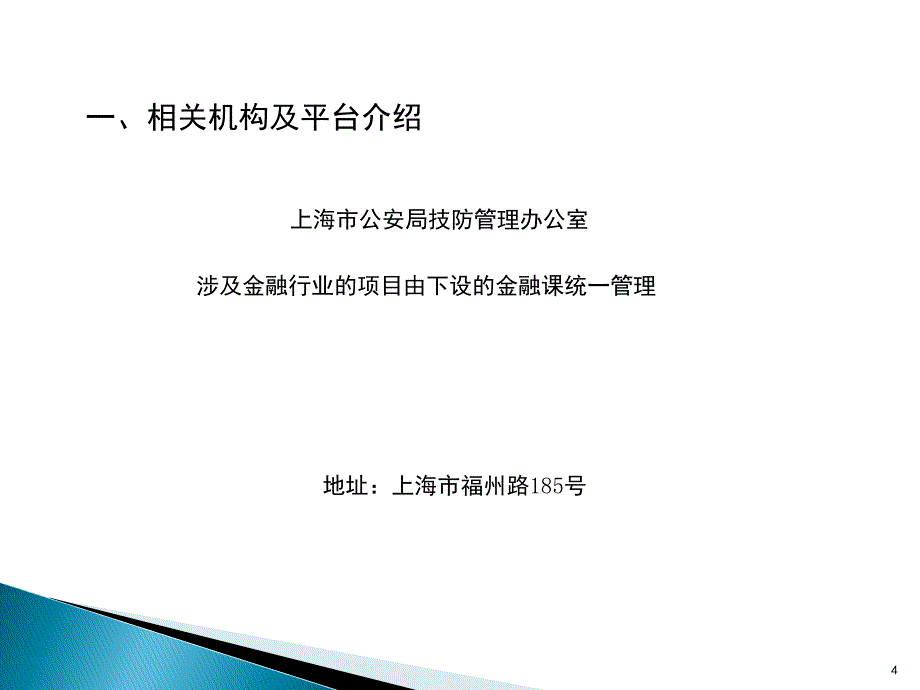 一、相关机构及平台介绍

上海市公安局技防管理办公室

涉及金融行业的项目由下设的金融课统一管理

地址：上海市福州路185号

4